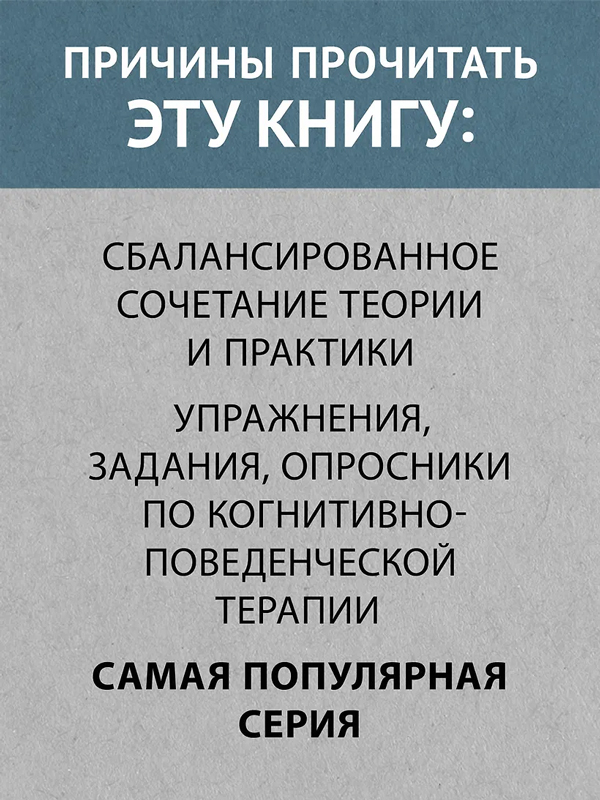 ПРИЧИНЫ ПРОЧИТАТЬ ЭТУ КНИГУ:

СБАЛАНСИРОВАННОЕ СОЧЕТАНИЕ ТЕОРИИ И ПРАКТИКИ

УПРАЖНЕНИЯ, ЗАДАНИЯ, ОПРОСНИКИ ПО КОГНИТИВНО-ПОВЕДЕНЧЕСКОЙ ТЕРАПИИ

САМАЯ ПОПУЛЯРНАЯ СЕРИЯ